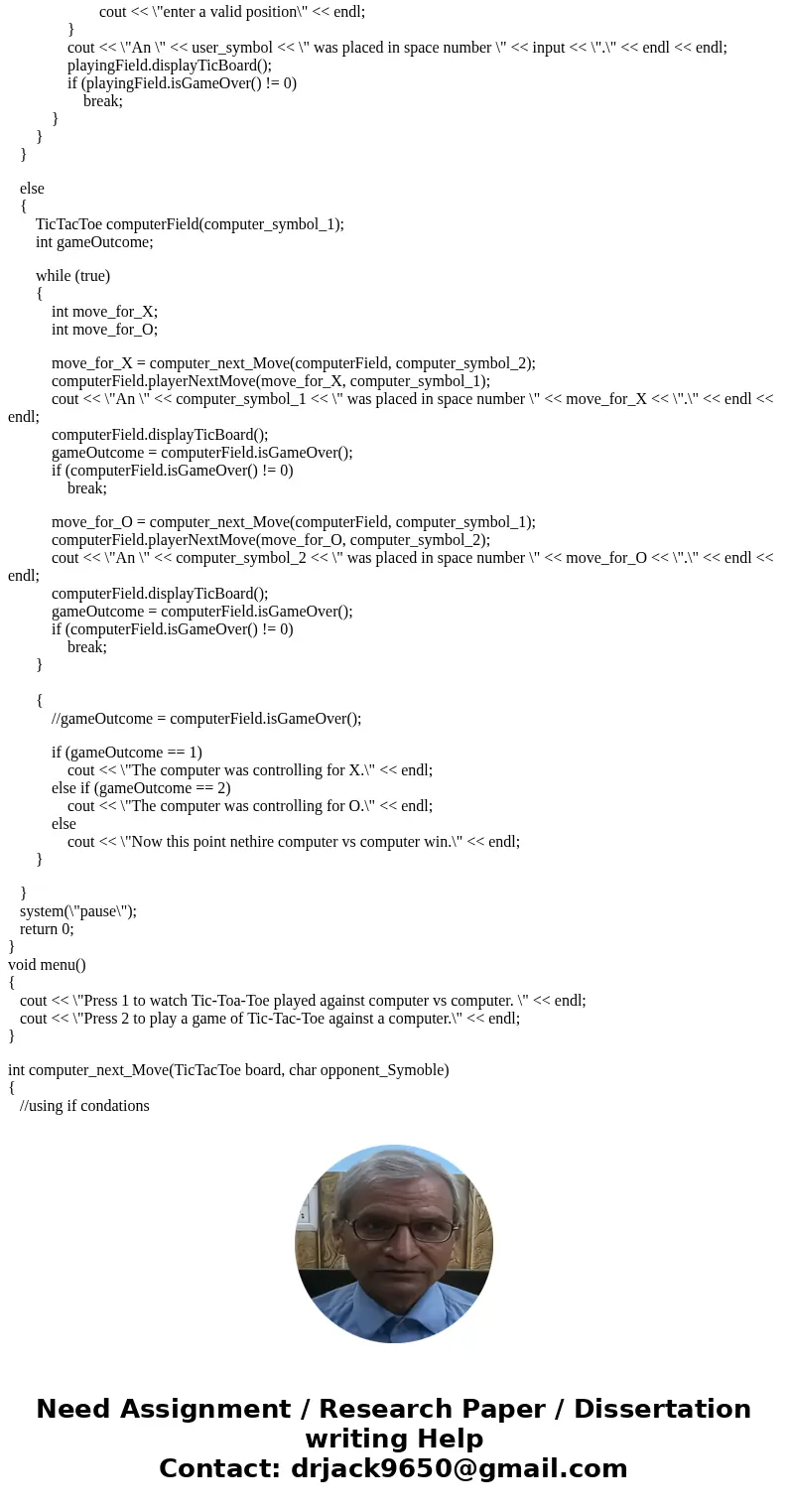 cout << \"enter a valid position\" << endl;
}
cout << \"An \" << user_symbol << \" was placed in space number \" << input << \".\" << endl << endl;
playingField.displayTicBoard();
if (playingField.isGameOver() != 0)
break;
}
}
}

else
{
TicTacToe computerField(computer_symbol_1);
int gameOutcome;

while (true)
{
int move_for_X;
int move_for_O;

move_for_X = computer_next_Move(computerField, computer_symbol_2);
computerField.playerNextMove(move_for_X, computer_symbol_1);
cout << \"An \" << computer_symbol_1 << \" was placed in space number \" << move_for_X << \".\" << endl << endl;
computerField.displayTicBoard();
gameOutcome = computerField.isGameOver();
if (computerField.isGameOver() != 0)
break;

move_for_O = computer_next_Move(computerField, computer_symbol_1);
computerField.playerNextMove(move_for_O, computer_symbol_2);
cout << \"An \" << computer_symbol_2 << \" was placed in space number \" << move_for_O << \".\" << endl << endl;
computerField.displayTicBoard();
gameOutcome = computerField.isGameOver();
if (computerField.isGameOver() != 0)
break;
}

{
//gameOutcome = computerField.isGameOver();

if (gameOutcome == 1)
cout << \"The computer was controlling for X.\" << endl;
else if (gameOutcome == 2)
cout << \"The computer was controlling for O.\" << endl;
else
cout << \"Now this point nethire computer vs computer win.\" << endl;
}

}
system(\"pause\");
return 0;
}
void menu()
{
cout << \"Press 1 to watch Tic-Toa-Toe played against computer vs computer. \" << endl;
cout << \"Press 2 to play a game of Tic-Tac-Toe against a computer.\" << endl;
}

int computer_next_Move(TicTacToe board, char opponent_Symoble)
{
//using if condations

Need Assignment / Research Paper / Dissertation writing Help
Contact: drjack9650@gmail.com